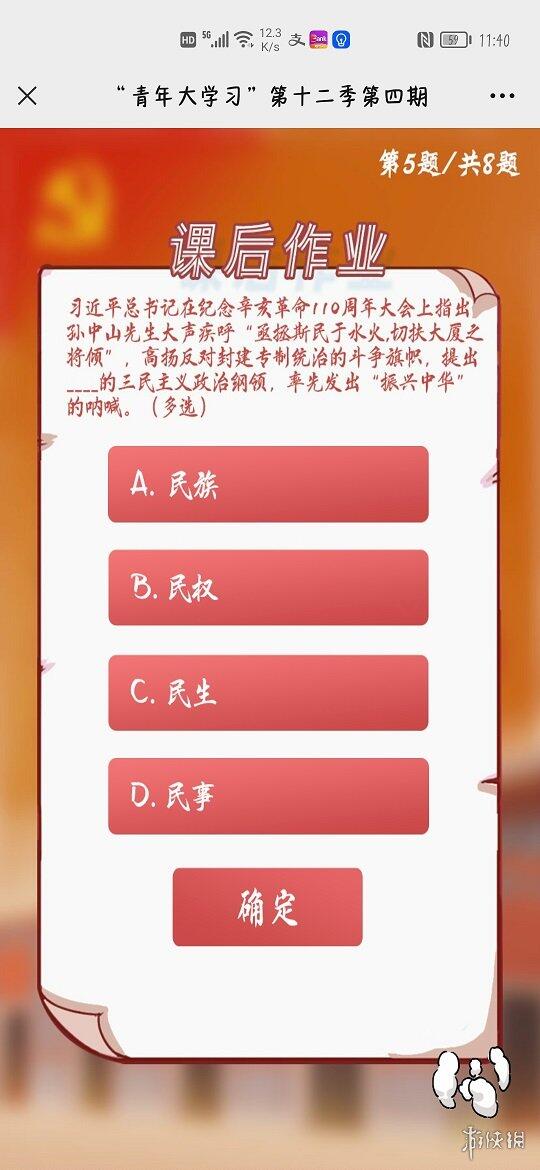 HD 5G 12.3 K/s 59 11:40

“青年大学习”第十二季第四期

第5题/共8题

课后作业

习近平总书记在纪念辛亥革命110周年大会上指出孙中山先生大声疾呼“亟拯斯民于水火,切扶大厦之将倾”，高扬反对封建专制统治的斗争旗帜，提出____的三民主义政治纲领，率先发出“振兴中华”的呐喊。（多选）

A. 民族

B. 民权

C. 民生

D. 民事

确定

游侠网